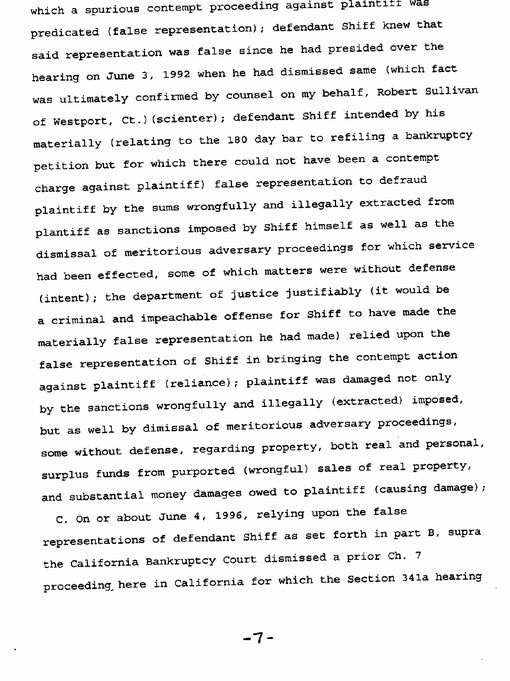 which a spurious contempt proceeding against plaintiff was predicated (false representation); defendant Shiff knew that said representation was false since he had presided over the hearing on June 3, 1992 when he had dismissed same (which fact was ultimately confirmed by counsel on my behalf, Robert Sullivan of Westport, Ct.)(scienter); defendant Shiff intended by his materially (relating to the 180 day bar to refiling a bankruptcy petition but for which there could not have been a contempt charge against plaintiff) false representation to defraud plaintiff by the sums wrongfully and illegally extracted from plantiff as sanctions imposed by Shiff himself as well as the dismissal of meritorious adversary proceedings for which service had been effected, some of which matters were without defense (intent); the department of justice justifiably (it would be a criminal and impeachable offense for Shiff to have made the materially false representation he had made) relied upon the false representation of Shiff in bringing the contempt action against plaintiff (reliance); plaintiff was damaged not only by the sanctions wrongfully and illegally (extracted) imposed, but as well by dimissal of meritorious adversary proceedings, some without defense, regarding property, both real and personal, surplus funds from purported (wrongful) sales of real property, and substantial money damages owed to plaintiff (causing damage);

C. On or about June 4, 1996, relying upon the false representations of defendant Shiff as set forth in part B, supra the California Bankruptcy Court dismissed a prior Ch. 7 proceeding here in California for which the Section 341a hearing

-7-